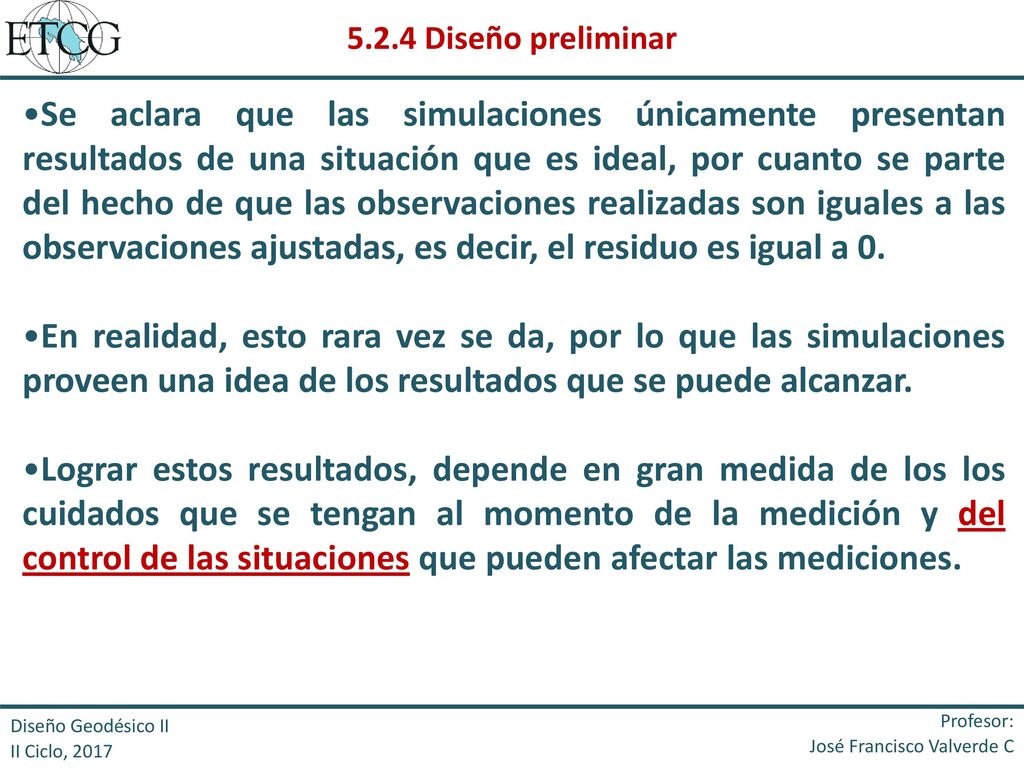 ETCG

5.2.4 Diseño preliminar

•Se aclara que las simulaciones únicamente presentan resultados de una situación que es ideal, por cuanto se parte del hecho de que las observaciones realizadas son iguales a las observaciones ajustadas, es decir, el residuo es igual a 0.

•En realidad, esto rara vez se da, por lo que las simulaciones proveen una idea de los resultados que se puede alcanzar.

•Lograr estos resultados, depende en gran medida de los los cuidados que se tengan al momento de la medición y del control de las situaciones que pueden afectar las mediciones.

Diseño Geodésico II
II Ciclo, 2017

Profesor:
José Francisco Valverde C